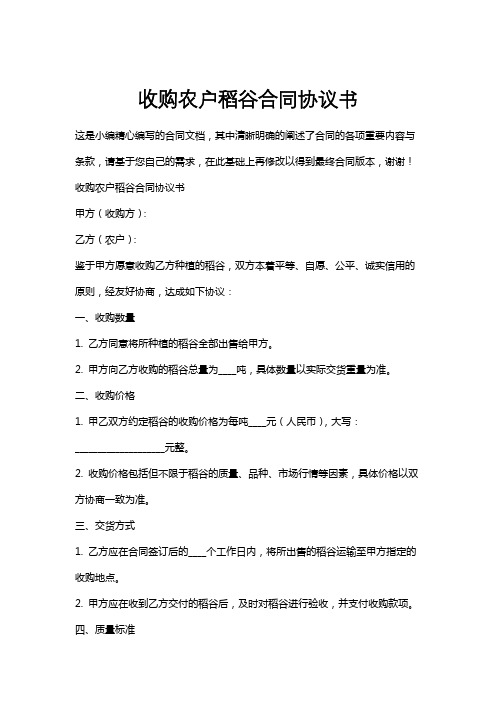 收购农户稻谷合同协议书

这是小编精心编写的合同文档，其中清晰明确的阐述了合同的各项重要内容与条款，请基于您自己的需求，在此基础上再修改以得到最终合同版本，谢谢！

收购农户稻谷合同协议书

甲方（收购方）：

乙方（农户）：

鉴于甲方愿意收购乙方种植的稻谷，双方本着平等、自愿、公平、诚实信用的原则，经友好协商，达成如下协议：

一、收购数量

1. 乙方同意将所种植的稻谷全部出售给甲方。

2. 甲方向乙方收购的稻谷总量为____吨，具体数量以实际交货重量为准。

二、收购价格

1. 甲乙双方约定稻谷的收购价格为每吨____元（人民币），大写：____________________元整。

2. 收购价格包括但不限于稻谷的质量、品种、市场行情等因素，具体价格以双方协商一致为准。

三、交货方式

1. 乙方应在合同签订后的____个工作日内，将所出售的稻谷运输至甲方指定的收购地点。

2. 甲方应在收到乙方交付的稻谷后，及时对稻谷进行验收，并支付收购款项。

四、质量标准